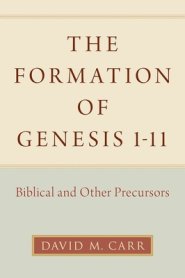 THE FORMATION OF GENESIS 1-11

Biblical and Other Precursors

DAVID M. CARR